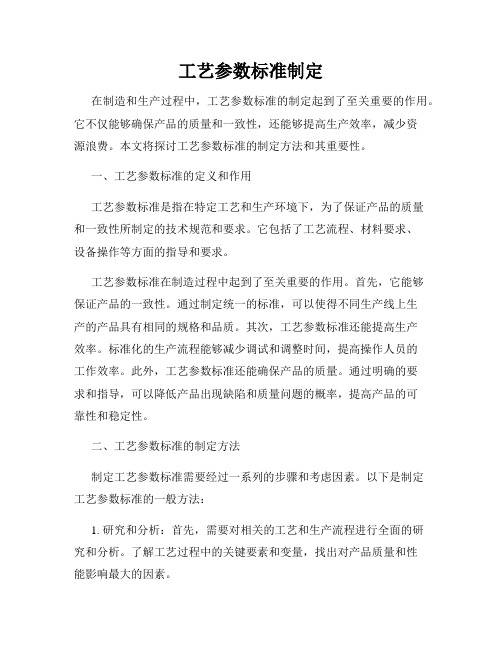 工艺参数标准制定

在制造和生产过程中，工艺参数标准的制定起到了至关重要的作用。它不仅能够确保产品的质量和一致性，还能够提高生产效率，减少资源浪费。本文将探讨工艺参数标准的制定方法和其重要性。

一、工艺参数标准的定义和作用

工艺参数标准是指在特定工艺和生产环境下，为了保证产品的质量和一致性所制定的技术规范和要求。它包括了工艺流程、材料要求、设备操作等方面的指导和要求。

工艺参数标准在制造过程中起到了至关重要的作用。首先，它能够保证产品的一致性。通过制定统一的标准，可以使得不同生产线上生产的产品具有相同的规格和品质。其次，工艺参数标准还能提高生产效率。标准化的生产流程能够减少调试和调整时间，提高操作人员的工作效率。此外，工艺参数标准还能确保产品的质量。通过明确的要求和指导，可以降低产品出现缺陷和质量问题的概率，提高产品的可靠性和稳定性。

二、工艺参数标准的制定方法

制定工艺参数标准需要经过一系列的步骤和考虑因素。以下是制定工艺参数标准的一般方法：

1. 研究和分析：首先，需要对相关的工艺和生产流程进行全面的研究和分析。了解工艺过程中的关键要素和变量，找出对产品质量和性能影响最大的因素。